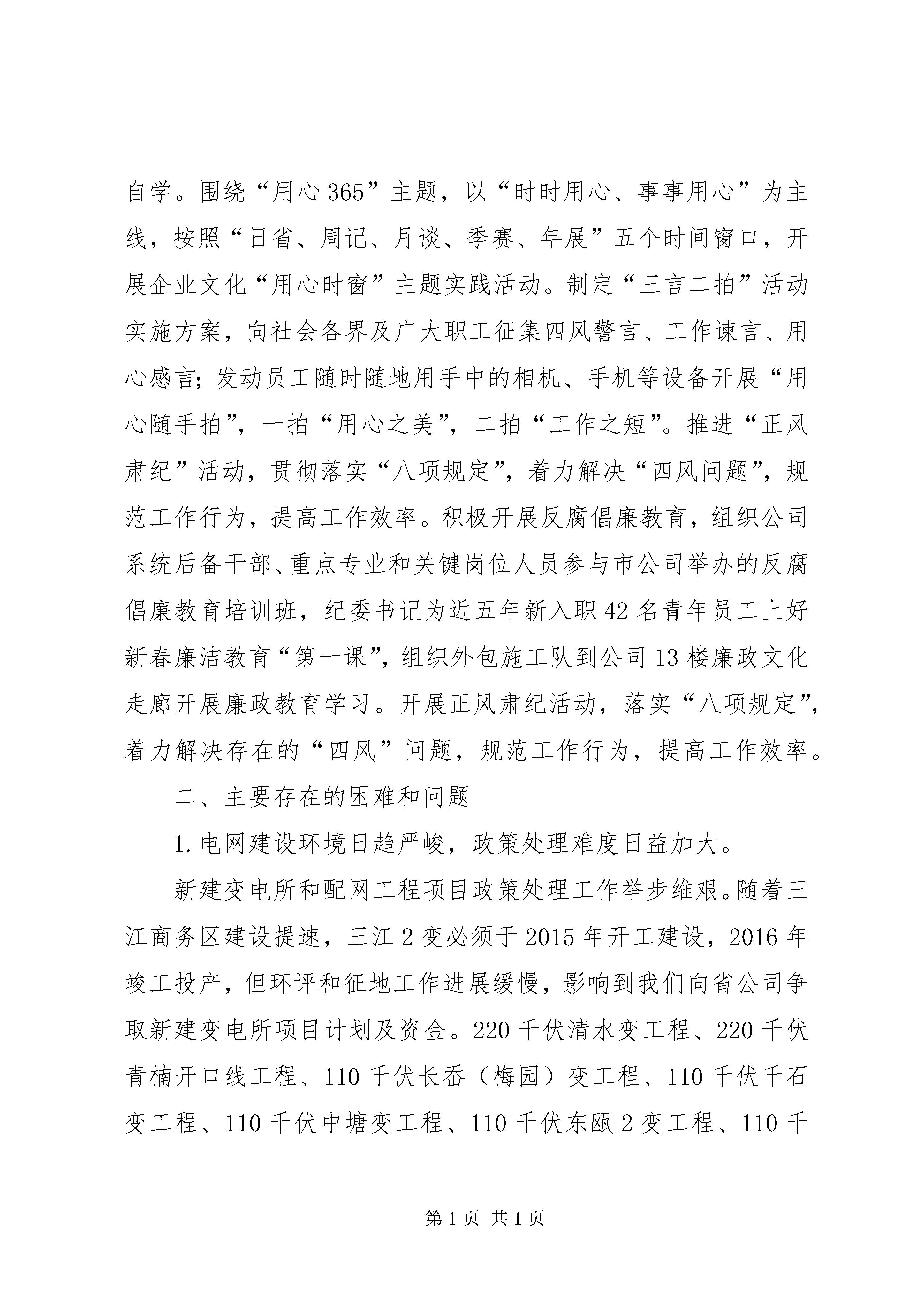 自学。围绕“用心365”主题，以“时时用心、事事用心”为主线，按照“日省、周记、月谈、季赛、年展”五个时间窗口，开展企业文化“用心时窗”主题实践活动。制定“三言二拍”活动实施方案，向社会各界及广大职工征集四风警言、工作谏言、用心感言；发动员工随时随地用手中的相机、手机等设备开展“用心随手拍”，一拍“用心之美”，二拍“工作之短”。推进“正风肃纪”活动，贯彻落实“八项规定”，着力解决“四风问题”，规范工作行为，提高工作效率。积极开展反腐倡廉教育，组织公司系统后备干部、重点专业和关键岗位人员参与市公司举办的反腐倡廉教育培训班，纪委书记为近五年新入职42名青年员工上好新春廉洁教育“第一课”，组织外包施工队到公司13楼廉政文化走廊开展廉政教育学习。开展正风肃纪活动，落实“八项规定”，着力解决存在的“四风”问题，规范工作行为，提高工作效率。

二、主要存在的困难和问题

1.电网建设环境日趋严峻，政策处理难度日益加大。

新建变电所和配网工程项目政策处理工作举步维艰。随着三江商务区建设提速，三江2变必须于2015年开工建设，2016年竣工投产，但环评和征地工作进展缓慢，影响到我们向省公司争取新建变电所项目计划及资金。220千伏清水变工程、220千伏青楠开口线工程、110千伏长岙（梅园）变工程、110千伏千石变工程、110千伏中塘变工程、110千伏东瓯2变工程、110千

第1页 共1页